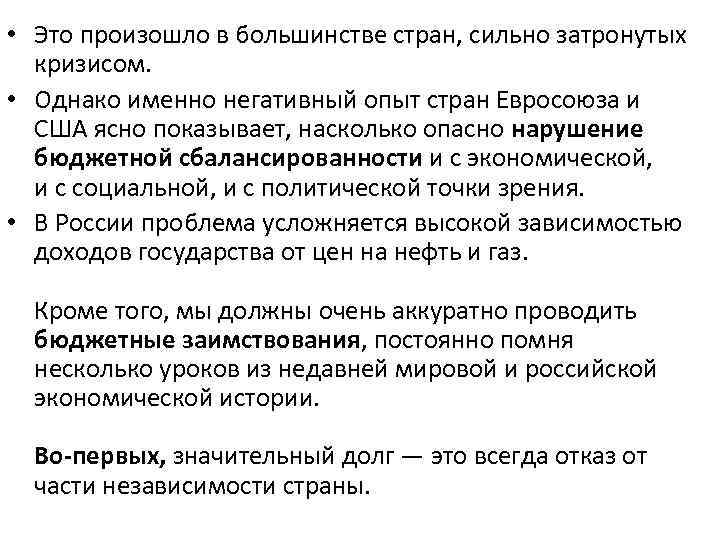 • Это произошло в большинстве стран, сильно затронутых кризисом.

• Однако именно негативный опыт стран Евросоюза и США ясно показывает, насколько опасно нарушение бюджетной сбалансированности и с экономической, и с социальной, и с политической точки зрения.

• В России проблема усложняется высокой зависимостью доходов государства от цен на нефть и газ.

Кроме того, мы должны очень аккуратно проводить бюджетные заимствования, постоянно помня несколько уроков из недавней мировой и российской экономической истории.

Во-первых, значительный долг — это всегда отказ от части независимости страны.